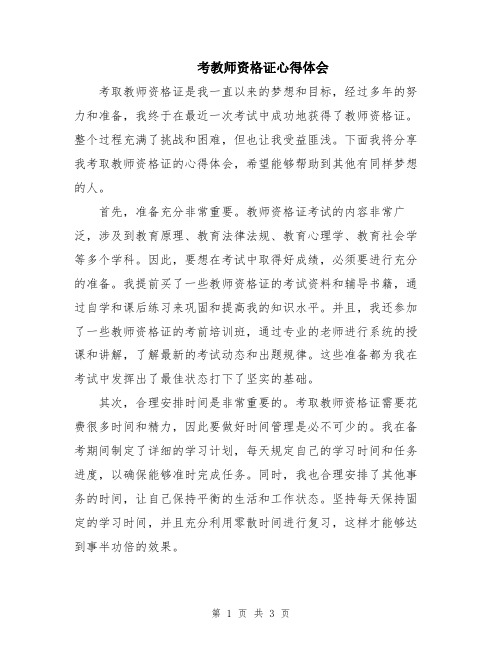 考教师资格证心得体会

考取教师资格证是我一直以来的梦想和目标，经过多年的努力和准备，我终于在最近一次考试中成功地获得了教师资格证。整个过程充满了挑战和困难，但也让我受益匪浅。下面我将分享我考取教师资格证的心得体会，希望能够帮助到其他有同样梦想的人。

首先，准备充分非常重要。教师资格证考试的内容非常广泛，涉及到教育原理、教育法律法规、教育心理学、教育社会学等多个学科。因此，要想在考试中取得好成绩，必须要进行充分的准备。我提前买了一些教师资格证的考试资料和辅导书籍，通过自学和课后练习来巩固和提高我的知识水平。并且，我还参加了一些教师资格证的考前培训班，通过专业的老师进行系统的授课和讲解，了解最新的考试动态和出题规律。这些准备都为我在考试中发挥出了最佳状态打下了坚实的基础。

其次，合理安排时间是非常重要的。考取教师资格证需要花费很多时间和精力，因此要做好时间管理是必不可少的。我在备考期间制定了详细的学习计划，每天规定自己的学习时间和任务进度，以确保能够准时完成任务。同时，我也合理安排了其他事务的时间，让自己保持平衡的生活和工作状态。坚持每天保持固定的学习时间，并且充分利用零散时间进行复习，这样才能够达到事半功倍的效果。

第 1 页 共 3 页